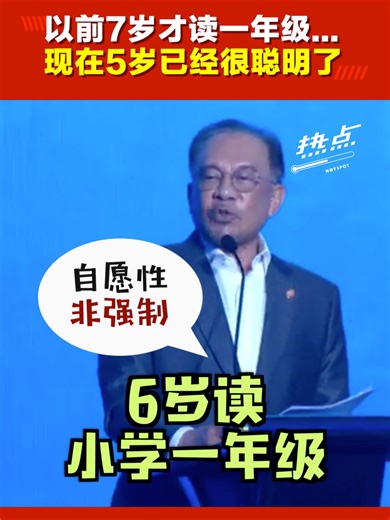 以前7岁才读一年级...
现在5岁已经很聪明了

热点
HOTSPOT

自愿性
非强制

6岁读
小学一年级